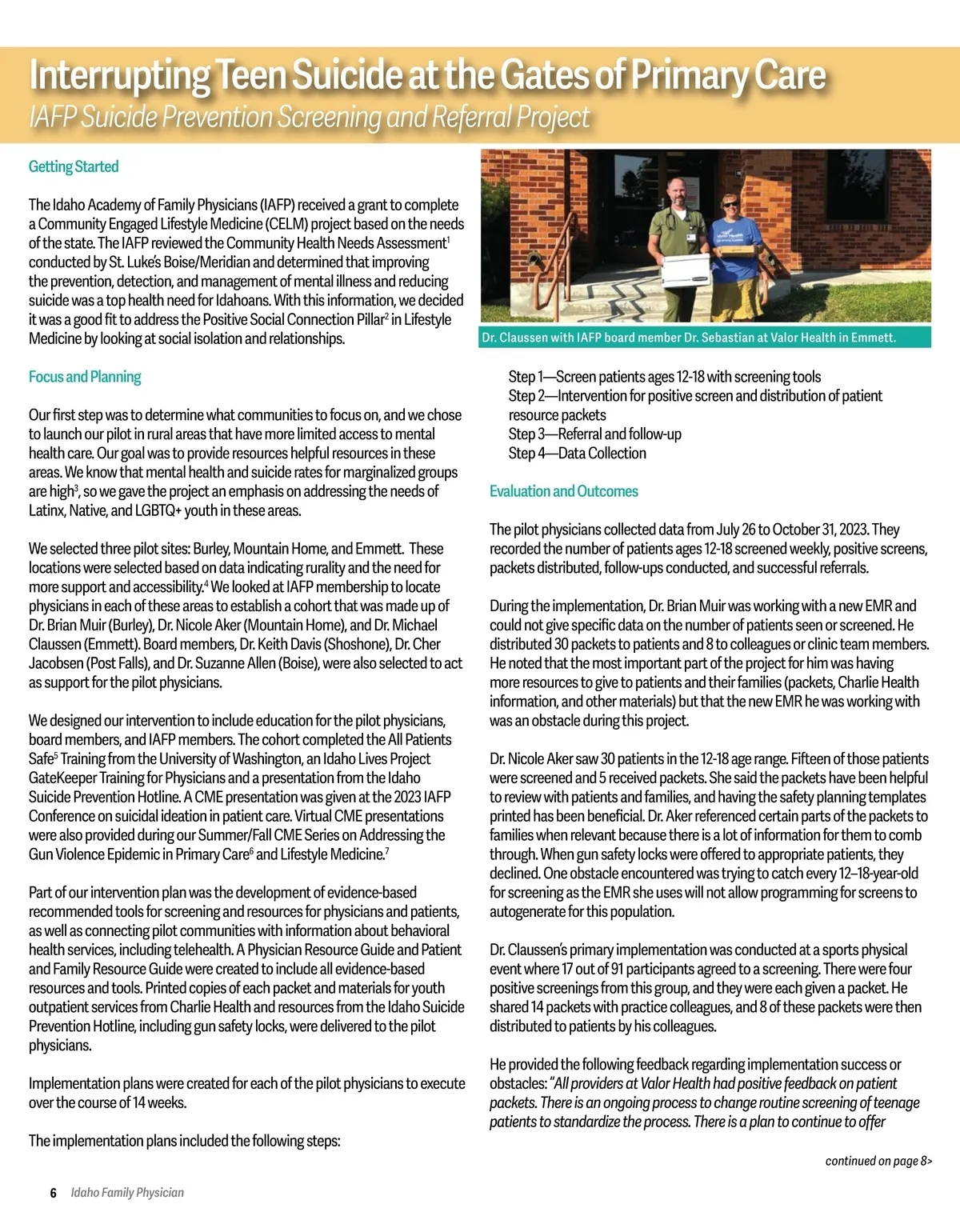 Interrupting Teen Suicide at the Gates of Primary Care
IAFP Suicide Prevention Screening and Referral Project

Getting Started

The Idaho Academy of Family Physicians (IAFP) received a grant to complete a Community Engaged Lifestyle Medicine (CELM) project based on the needs of the state. The IAFP reviewed the Community Health Needs Assessment$^1$ conducted by St. Luke's Boise/Meridian and determined that improving the prevention, detection, and management of mental illness and reducing suicide was a top health need for Idahoans. With this information, we decided it was a good fit to address the Positive Social Connection Pillar$^2$ in Lifestyle Medicine by looking at social isolation and relationships.

Focus and Planning

Our first step was to determine what communities to focus on, and we chose to launch our pilot in rural areas that have more limited access to mental health care. Our goal was to provide resources helpful resources in these areas. We know that mental health and suicide rates for marginalized groups are high$^3$, so we gave the project an emphasis on addressing the needs of Latinx, Native, and LGBTQ+ youth in these areas.

We selected three pilot sites: Burley, Mountain Home, and Emmett. These locations were selected based on data indicating rurality and the need for more support and accessibility.$^4$ We looked at IAFP membership to locate physicians in each of these areas to establish a cohort that was made up of Dr. Brian Muir (Burley), Dr. Nicole Aker (Mountain Home), and Dr. Michael Claussen (Emmett). Board members, Dr. Keith Davis (Shoshone), Dr. Cher Jacobsen (Post Falls), and Dr. Suzanne Allen (Boise), were also selected to act as support for the pilot physicians.

We designed our intervention to include education for the pilot physicians, board members, and IAFP members. The cohort completed the All Patients Safe$^5$ Training from the University of Washington, an Idaho Lives Project GateKeeper Training for Physicians and a presentation from the Idaho Suicide Prevention Hotline. A CME presentation was given at the 2023 IAFP Conference on suicidal ideation in patient care. Virtual CME presentations were also provided during our Summer/Fall CME Series on Addressing the Gun Violence Epidemic in Primary Care$^6$ and Lifestyle Medicine.$^7$

Part of our intervention plan was the development of evidence-based recommended tools for screening and resources for physicians and patients, as well as connecting pilot communities with information about behavioral health services, including telehealth. A Physician Resource Guide and Patient and Family Resource Guide were created to include all evidence-based resources and tools. Printed copies of each packet and materials for youth outpatient services from Charlie Health and resources from the Idaho Suicide Prevention Hotline, including gun safety locks, were delivered to the pilot physicians.

Implementation plans were created for each of the pilot physicians to execute over the course of 14 weeks.

The implementation plans included the following steps:

Dr. Claussen with IAFP board member Dr. Sebastian at Valor Health in Emmett.

Step 1—Screen patients ages 12-18 with screening tools
Step 2—Intervention for positive screen and distribution of patient resource packets
Step 3—Referral and follow-up
Step 4—Data Collection

Evaluation and Outcomes

The pilot physicians collected data from July 26 to October 31, 2023. They recorded the number of patients ages 12-18 screened weekly, positive screens, packets distributed, follow-ups conducted, and successful referrals.

During the implementation, Dr. Brian Muir was working with a new EMR and could not give specific data on the number of patients seen or screened. He distributed 30 packets to patients and 8 to colleagues or clinic team members. He noted that the most important part of the project for him was having more resources to give to patients and their families (packets, Charlie Health information, and other materials) but that the new EMR he was working with was an obstacle during this project.

Dr. Nicole Aker saw 30 patients in the 12-18 age range. Fifteen of those patients were screened and 5 received packets. She said the packets have been helpful to review with patients and families, and having the safety planning templates printed has been beneficial. Dr. Aker referenced certain parts of the packets to families when relevant because there is a lot of information for them to comb through. When gun safety locks were offered to appropriate patients, they declined. One obstacle encountered was trying to catch every 12–18-year-old for screening as the EMR she uses will not allow programming for screens to autogenerate for this population.

Dr. Claussen's primary implementation was conducted at a sports physical event where 17 out of 91 participants agreed to a screening. There were four positive screenings from this group, and they were each given a packet. He shared 14 packets with practice colleagues, and 8 of these packets were then distributed to patients by his colleagues.

He provided the following feedback regarding implementation success or obstacles: "All providers at Valor Health had positive feedback on patient packets. There is an ongoing process to change routine screening of teenage patients to standardize the process. There is a plan to continue to offer

continued on page 8>

6 Idaho Family Physician